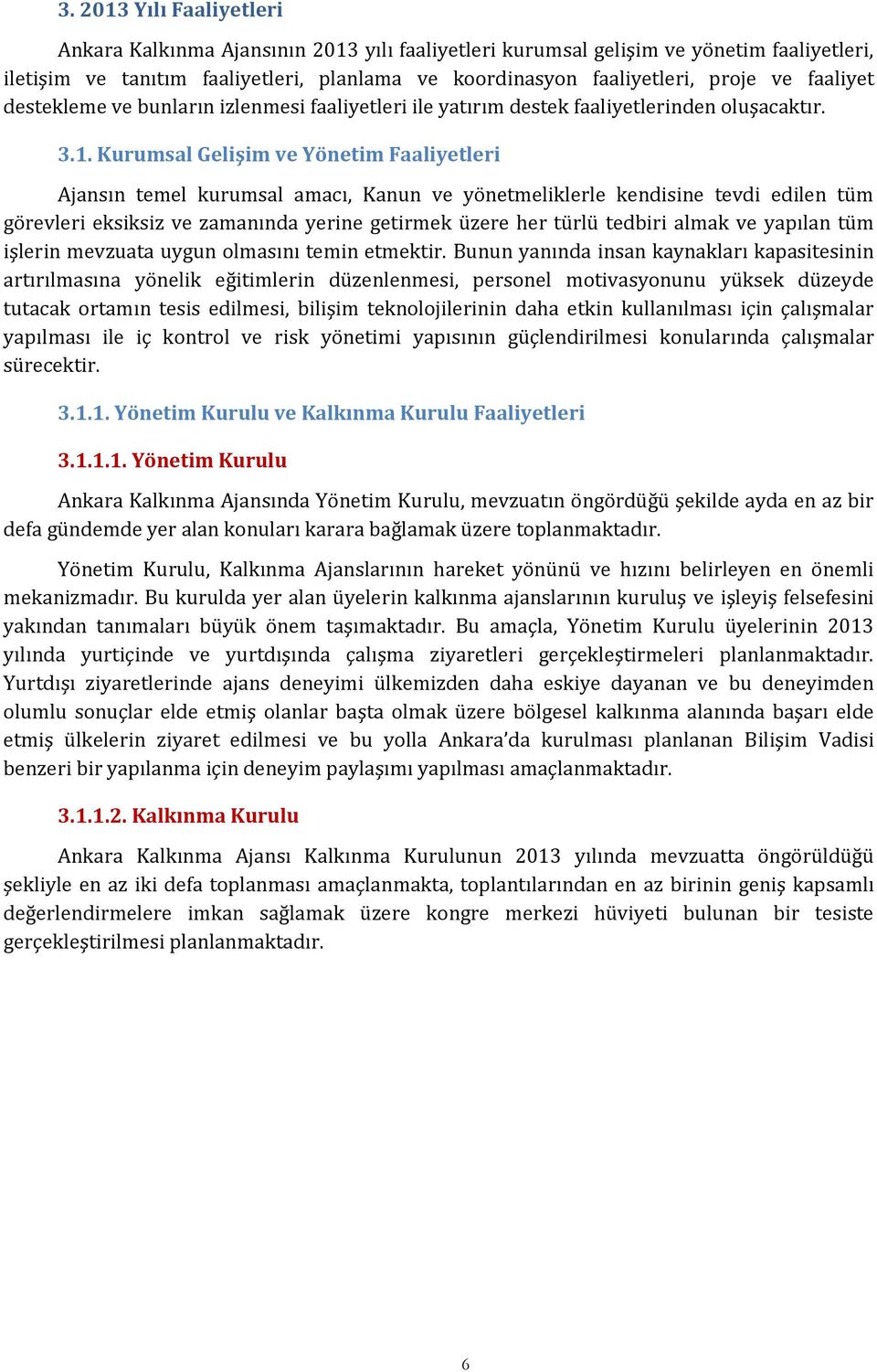 3. 2013 Yılı Faaliyetleri

Ankara Kalkınma Ajansının 2013 yılı faaliyetleri kurumsal gelişim ve yönetim faaliyetleri, iletişim ve tanıtım faaliyetleri, planlama ve koordinasyon faaliyetleri, proje ve faaliyet destekleme ve bunların izlenmesi faaliyetleri ile yatırım destek faaliyetlerinden oluşacaktır.

3.1. Kurumsal Gelişim ve Yönetim Faaliyetleri

Ajansın temel kurumsal amacı, Kanun ve yönetmeliklerle kendisine tevdi edilen tüm görevleri eksiksiz ve zamanında yerine getirmek üzere her türlü tedbiri almak ve yapılan tüm işlerin mevzuata uygun olmasını temin etmektir. Bunun yanında insan kaynakları kapasitesinin artırılmasına yönelik eğitimlerin düzenlenmesi, personel motivasyonunu yüksek düzeyde tutacak ortamın tesis edilmesi, bilişim teknolojilerinin daha etkin kullanılması için çalışmalar yapılması ile iç kontrol ve risk yönetimi yapısının güçlendirilmesi konularında çalışmalar sürecektir.

3.1.1. Yönetim Kurulu ve Kalkınma Kurulu Faaliyetleri

3.1.1.1. Yönetim Kurulu

Ankara Kalkınma Ajansında Yönetim Kurulu, mevzuatın öngördüğü şekilde ayda en az bir defa gündemde yer alan konuları karara bağlamak üzere toplanmaktadır.

Yönetim Kurulu, Kalkınma Ajanslarının hareket yönünü ve hızını belirleyen en önemli mekanizmadır. Bu kurulda yer alan üyelerin kalkınma ajanslarının kuruluş ve işleyiş felsefesini yakından tanımaları büyük önem taşımaktadır. Bu amaçla, Yönetim Kurulu üyelerinin 2013 yılında yurtiçinde ve yurtdışında çalışma ziyaretleri gerçekleştirmeleri planlanmaktadır. Yurtdışı ziyaretlerinde ajans deneyimi ülkemizden daha eskiye dayanan ve bu deneyimden olumlu sonuçlar elde etmiş olanlar başta olmak üzere bölgesel kalkınma alanında başarı elde etmiş ülkelerin ziyaret edilmesi ve bu yolla Ankara'da kurulması planlanan Bilişim Vadisi benzeri bir yapılanma için deneyim paylaşımı yapılması amaçlanmaktadır.

3.1.1.2. Kalkınma Kurulu

Ankara Kalkınma Ajansı Kalkınma Kurulunun 2013 yılında mevzuatta öngörüldüğü şekliyle en az iki defa toplanması amaçlanmakta, toplantılarından en az birinin geniş kapsamlı değerlendirmelere imkan sağlamak üzere kongre merkezi hüviyeti bulunan bir tesiste gerçekleştirilmesi planlanmaktadır.

6